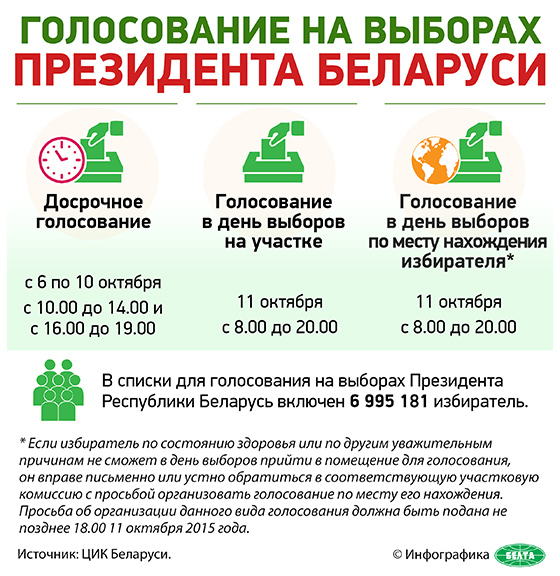 ГОЛОСОВАНИЕ НА ВЫБОРАХ
ПРЕЗИДЕНТА БЕЛАРУСИ

Досрочное голосование

с 6 по 10 октября
с 10.00 до 14.00 и
с 16.00 до 19.00

Голосование в день выборов на участке

11 октября
с 8.00 до 20.00

Голосование в день выборов по месту нахождения избирателя*

11 октября
с 8.00 до 20.00

В списки для голосования на выборах Президента Республики Беларусь включен 6 995 181 избиратель.

* Если избиратель по состоянию здоровья или по другим уважительным причинам не сможет в день выборов прийти в помещение для голосования, он вправе письменно или устно обратиться в соответствующую участковую комиссию с просьбой организовать голосование по месту его нахождения. Просьба об организации данного вида голосования должна быть подана не позднее 18.00 11 октября 2015 года.

Источник: ЦИК Беларуси.

© Инфографика БЕЛТА